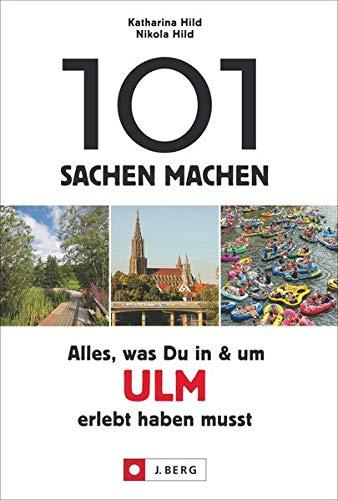 Katharina Hild
Nikola Hild

101
SACHEN MACHEN

Alles, was Du in & um
ULM
erlebt haben musst

J. BERG